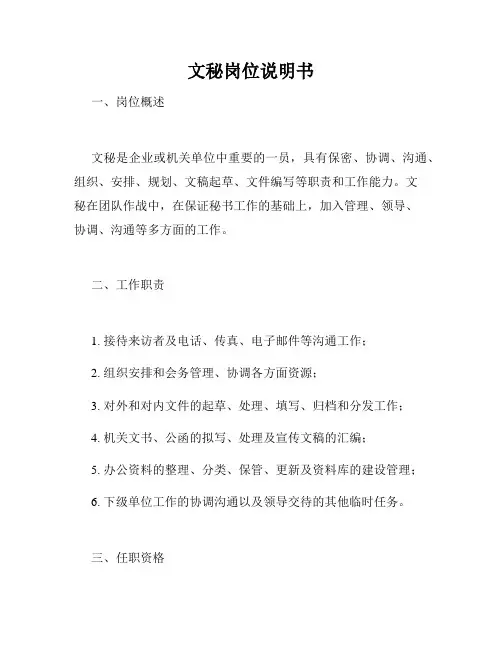 文秘岗位说明书

一、岗位概述

文秘是企业或机关单位中重要的一员，具有保密、协调、沟通、组织、安排、规划、文稿起草、文件编写等职责和工作能力。文秘在团队作战中，在保证秘书工作的基础上，加入管理、领导、协调、沟通等多方面的工作。

二、工作职责

1. 接待来访者及电话、传真、电子邮件等沟通工作；

2. 组织安排和会务管理、协调各方面资源；

3. 对外和对内文件的起草、处理、填写、归档和分发工作；

4. 机关文书、公函的拟写、处理及宣传文稿的汇编；

5. 办公资料的整理、分类、保管、更新及资料库的建设管理；

6. 下级单位工作的协调沟通以及领导交待的其他临时任务。

三、任职资格